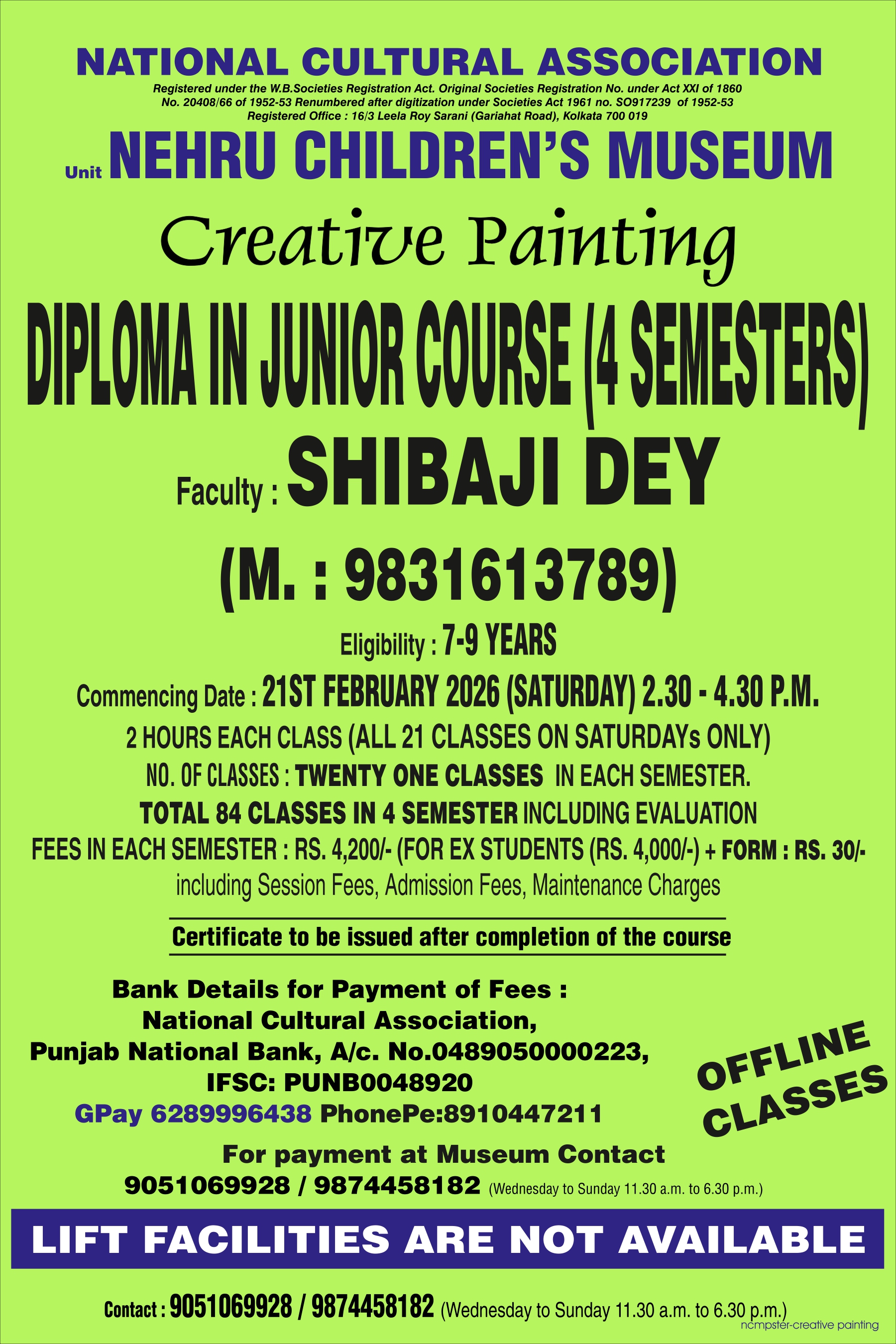 NATIONAL CULTURAL ASSOCIATION

Registered under the W.B.Societies Registration Act. Original Societies Registration No. under Act XXI of 1860
No. 20408/66 of 1952-53 Renumbered after digitization under Societies Act 1961 no. SO917239 of 1952-53
Registered Office : 16/3 Leela Roy Sarani (Gariahat Road), Kolkata 700 019

Unit NEHRU CHILDREN'S MUSEUM

Creative Painting

DIPLOMA IN JUNIOR COURSE (4 SEMESTERS)

Faculty : SHIBAJI DEY

(M. : 9831613789)

Eligibility : 7-9 YEARS

Commencing Date : 21ST FEBRUARY 2026 (SATURDAY) 2.30 - 4.30 P.M.

2 HOURS EACH CLASS (ALL 21 CLASSES ON SATURDAYs ONLY)

NO. OF CLASSES : TWENTY ONE CLASSES IN EACH SEMESTER.

TOTAL 84 CLASSES IN 4 SEMESTER INCLUDING EVALUATION

FEES IN EACH SEMESTER : RS. 4,200/- (FOR EX STUDENTS (RS. 4,000/-) + FORM : RS. 30/-

including Session Fees, Admission Fees, Maintenance Charges

Certificate to be issued after completion of the course

Bank Details for Payment of Fees :
National Cultural Association,
Punjab National Bank, A/c. No.0489050000223,
IFSC: PUNB0048920
GPay 6289996438 PhonePe:8910447211

OFFLINE
CLASSES

For payment at Museum Contact
9051069928 / 9874458182 (Wednesday to Sunday 11.30 a.m. to 6.30 p.m.)

LIFT FACILITIES ARE NOT AVAILABLE

Contact : 9051069928 / 9874458182 (Wednesday to Sunday 11.30 a.m. to 6.30 p.m.)

ncmpster-creative painting